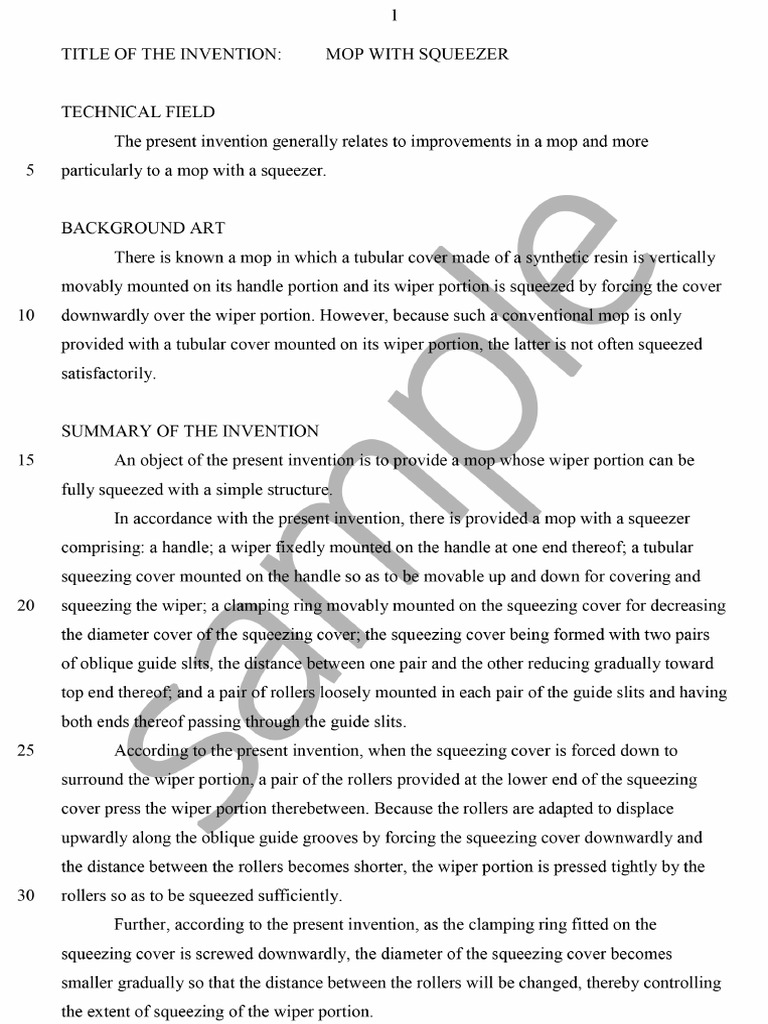 1

TITLE OF THE INVENTION: MOP WITH SQUEEZER

TECHNICAL FIELD

The present invention generally relates to improvements in a mop and more
5 particularly to a mop with a squeezer.

BACKGROUND ART

There is known a mop in which a tubular cover made of a synthetic resin is vertically movably mounted on its handle portion and its wiper portion is squeezed by forcing the cover
10 downwardly over the wiper portion. However, because such a conventional mop is only provided with a tubular cover mounted on its wiper portion, the latter is not often squeezed satisfactorily.

SUMMARY OF THE INVENTION

15 An object of the present invention is to provide a mop whose wiper portion can be fully squeezed with a simple structure.

In accordance with the present invention, there is provided a mop with a squeezer comprising: a handle; a wiper fixedly mounted on the handle at one end thereof; a tubular squeezing cover mounted on the handle so as to be movable up and down for covering and
20 squeezing the wiper; a clamping ring movably mounted on the squeezing cover for decreasing the diameter cover of the squeezing cover; the squeezing cover being formed with two pairs of oblique guide slits, the distance between one pair and the other reducing gradually toward top end thereof; and a pair of rollers loosely mounted in each pair of the guide slits and having both ends thereof passing through the guide slits.

25 According to the present invention, when the squeezing cover is forced down to surround the wiper portion, a pair of the rollers provided at the lower end of the squeezing cover press the wiper portion therebetween. Because the rollers are adapted to displace upwardly along the oblique guide grooves by forcing the squeezing cover downwardly and the distance between the rollers becomes shorter, the wiper portion is pressed tightly by the
30 rollers so as to be squeezed sufficiently.

Further, according to the present invention, as the clamping ring fitted on the squeezing cover is screwed downwardly, the diameter of the squeezing cover becomes smaller gradually so that the distance between the rollers will be changed, thereby controlling the extent of squeezing of the wiper portion.

Sample